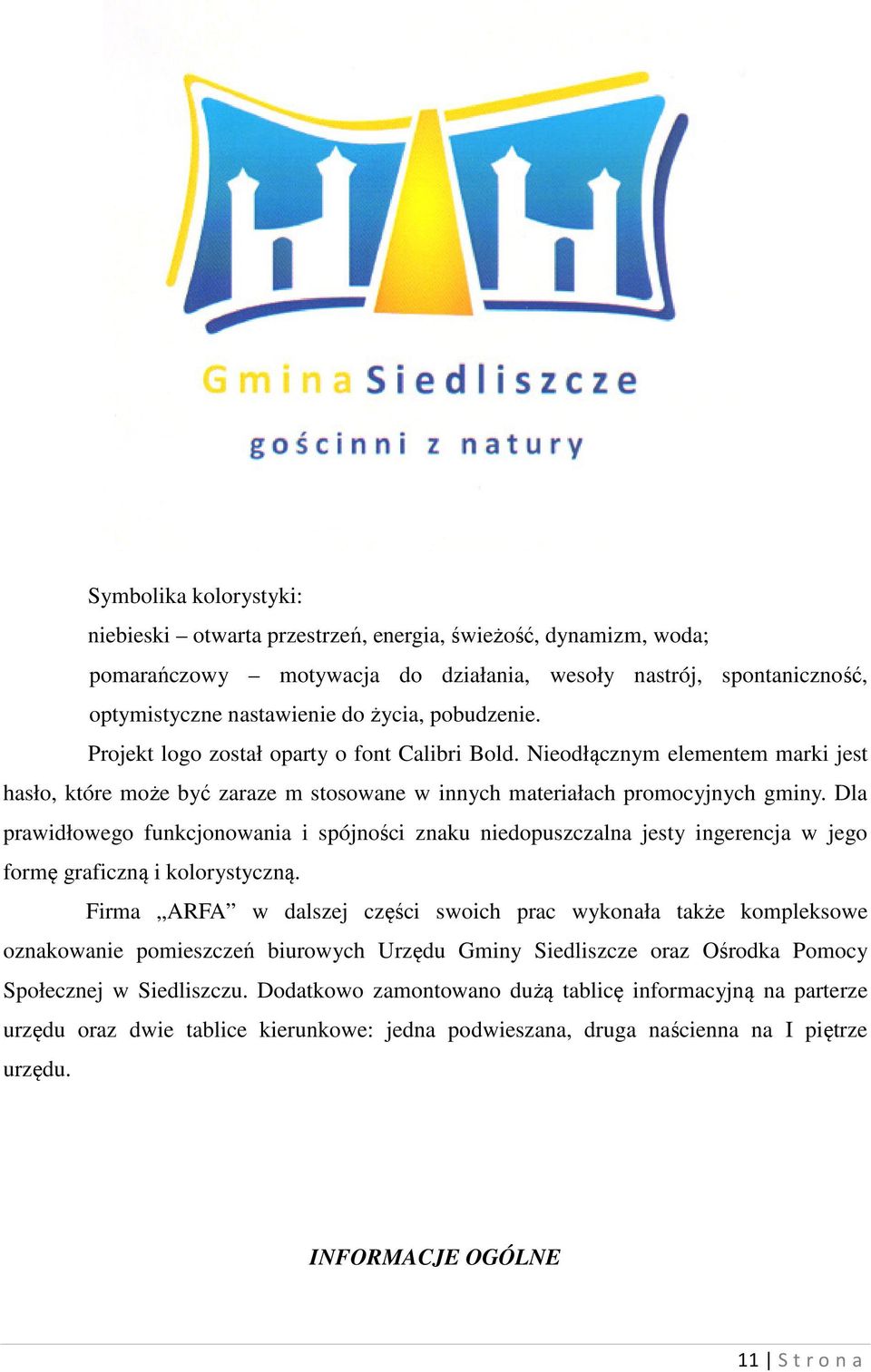 Gmina Siedliszcze
gościnni z natury

Symbolika kolorystyki:
niebieski – otwarta przestrzeń, energia, świeżość, dynamizm, woda;
pomarańczowy – motywacja do działania, wesoły nastrój, spontaniczność, optymistyczne nastawienie do życia, pobudzenie.

Projekt logo został oparty o font Calibri Bold. Nieodłącznym elementem marki jest hasło, które może być zaraze m stosowane w innych materiałach promocyjnych gminy. Dla prawidłowego funkcjonowania i spójności znaku niedopuszczalna jesty ingerencja w jego formę graficzną i kolorystyczną.

Firma „ARFA” w dalszej części swoich prac wykonała także kompleksowe oznakowanie pomieszczeń biurowych Urzędu Gminy Siedliszcze oraz Ośrodka Pomocy Społecznej w Siedliszczu. Dodatkowo zamontowano dużą tablicę informacyjną na parterze urzędu oraz dwie tablice kierunkowe: jedna podwieszana, druga naścienna na I piętrze urzędu.

INFORMACJE OGÓLNE

11 | Strona